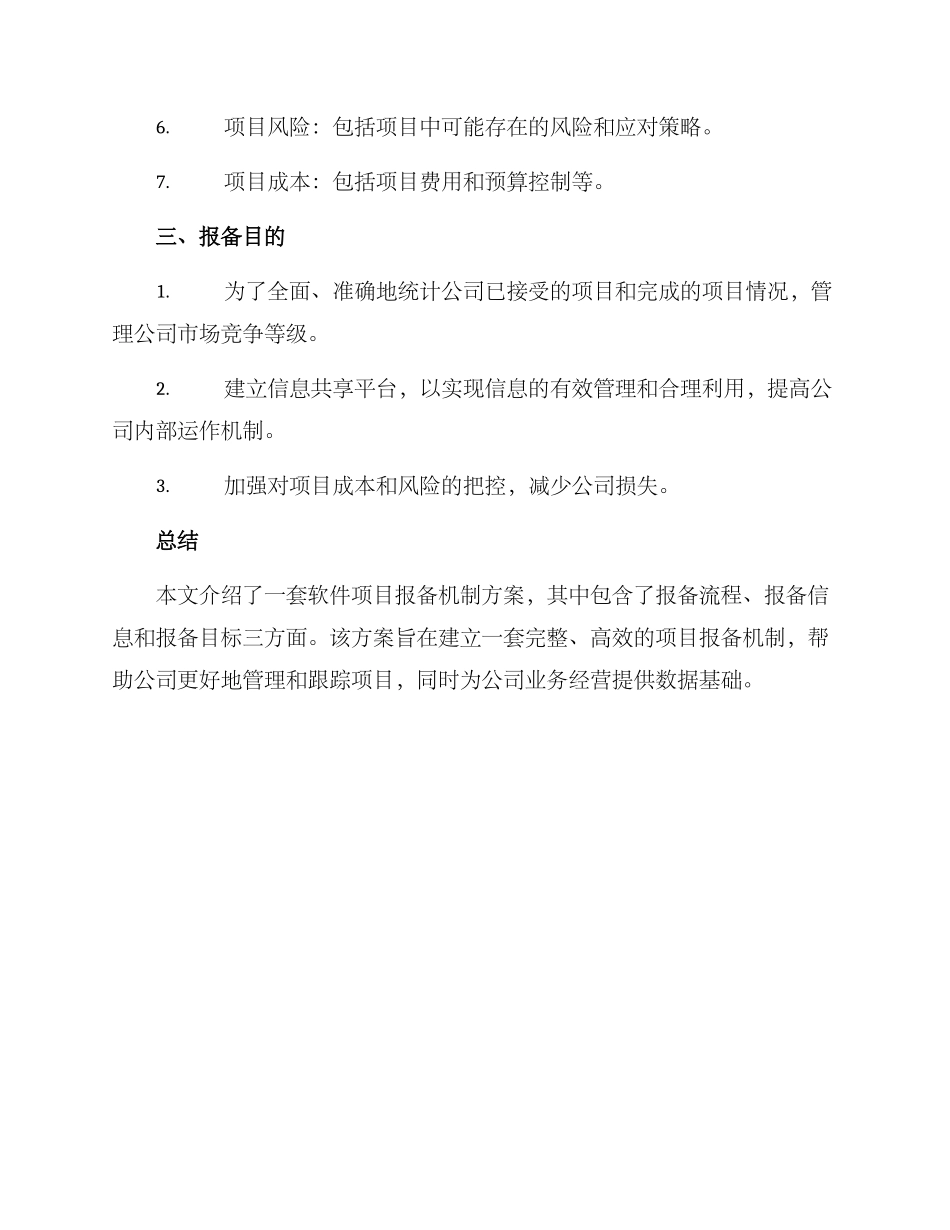 6. 项目风险：包括项目中可能存在的风险和应对策略。

7. 项目成本：包括项目费用和预算控制等。

三、报备目的

1. 为了全面、准确地统计公司已接受的项目和完成的项目情况，管理公司市场竞争等级。

2. 建立信息共享平台，以实现信息的有效管理和合理利用，提高公司内部运作机制。

3. 加强对项目成本和风险的把控，减少公司损失。

总结

本文介绍了一套软件项目报备机制方案，其中包含了报备流程、报备信息和报备目标三方面。该方案旨在建立一套完整、高效的项目报备机制，帮助公司更好地管理和跟踪项目，同时为公司业务经营提供数据基础。